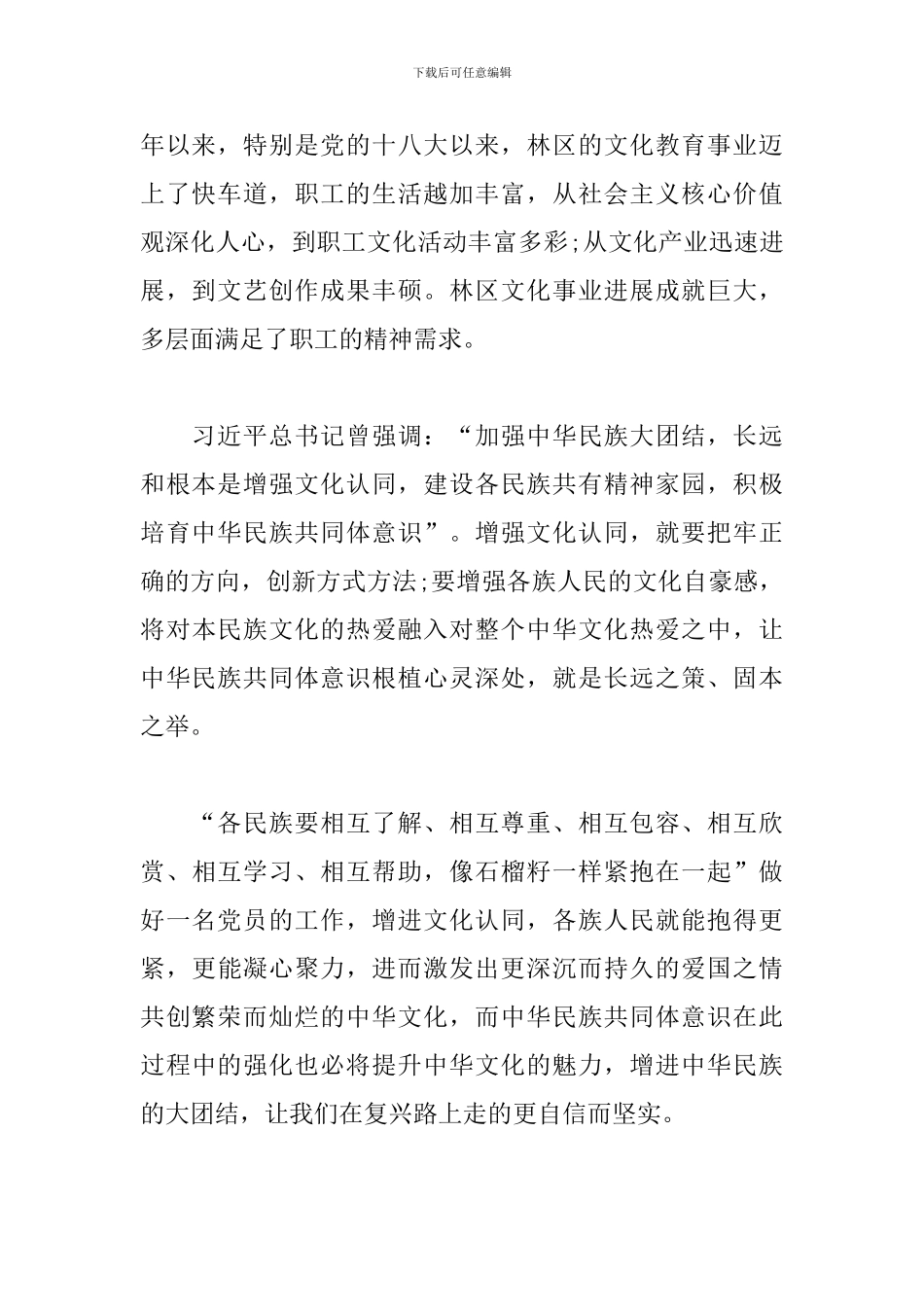 下载后可任意编辑

年以来，特别是党的十八大以来，林区的文化教育事业迈上了快车道，职工的生活越加丰富，从社会主义核心价值观深化人心，到职工文化活动丰富多彩;从文化产业迅速进展，到文艺创作成果丰硕。林区文化事业进展成就巨大，多层面满足了职工的精神需求。

习近平总书记曾强调：“加强中华民族大团结，长远和根本是增强文化认同，建设各民族共有精神家园，积极培育中华民族共同体意识”。增强文化认同，就要把牢正确的方向，创新方式方法;要增强各族人民的文化自豪感，将对本民族文化的热爱融入对整个中华文化热爱之中，让中华民族共同体意识根植心灵深处，就是长远之策、固本之举。

“各民族要相互了解、相互尊重、相互包容、相互欣赏、相互学习、相互帮助，像石榴籽一样紧抱在一起”做好一名党员的工作，增进文化认同，各族人民就能抱得更紧，更能凝心聚力，进而激发出更深沉而持久的爱国之情共创繁荣而灿烂的中华文化，而中华民族共同体意识在此过程中的强化也必将提升中华文化的魅力，增进中华民族的大团结，让我们在复兴路上走的更自信而坚实。